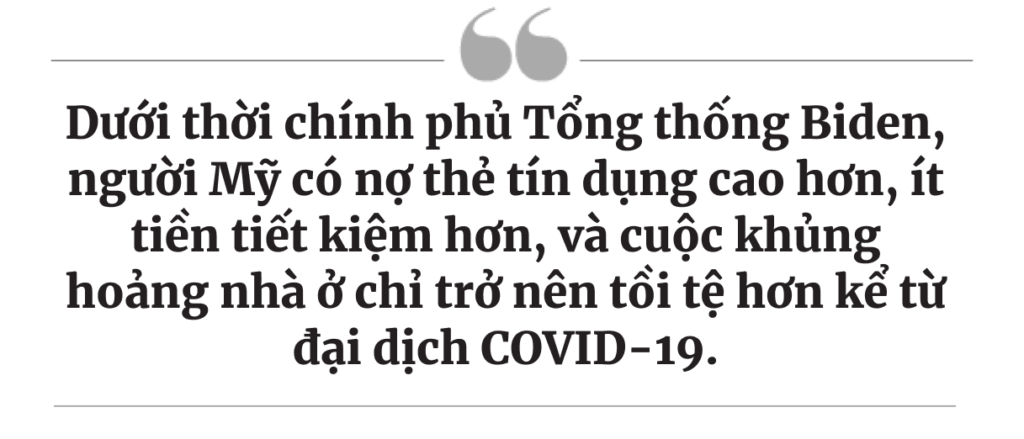 Dưới thời chính phủ Tổng thống Biden, người Mỹ có nợ thẻ tín dụng cao hơn, ít tiền tiết kiệm hơn, và cuộc khủng hoảng nhà ở chỉ trở nên tồi tệ hơn kể từ đại dịch COVID-19.